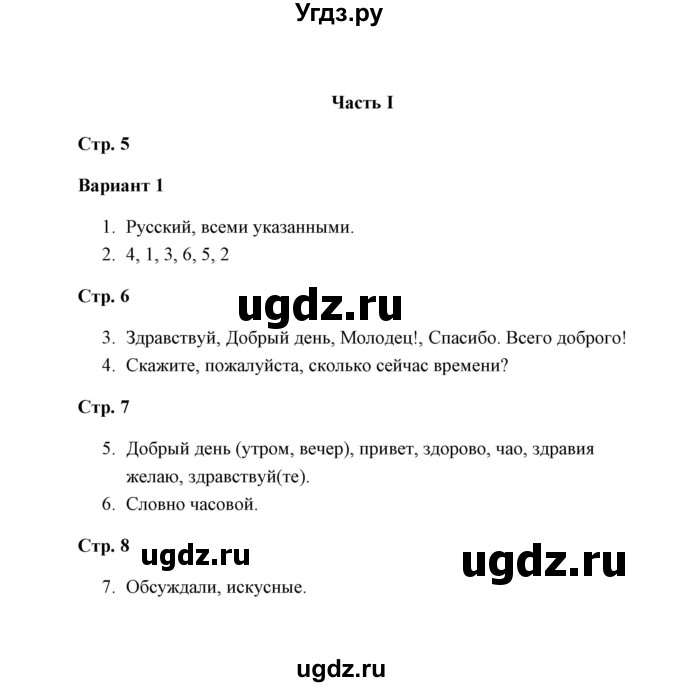 Угдз.ру

Часть I

Стр. 5

Вариант 1

1. Русский, всеми указанными.
2. 4, 1, 3, 6, 5, 2

Стр. 6

ugdz.ru

3. Здравствуй, Добрый день, Молодец!, Спасибо. Всего доброго!
4. Скажите, пожалуйста, сколько сейчас времени?

Стр. 7

5. Добрый день (утром, вечер), привет, здорово, чао, здравия желаю, здравствуй(те).
6. Словно часовой.

Стр. 8

ugdz.ru

ugdz.ru

7. Обсуждали, искусные.

ugdz.ru